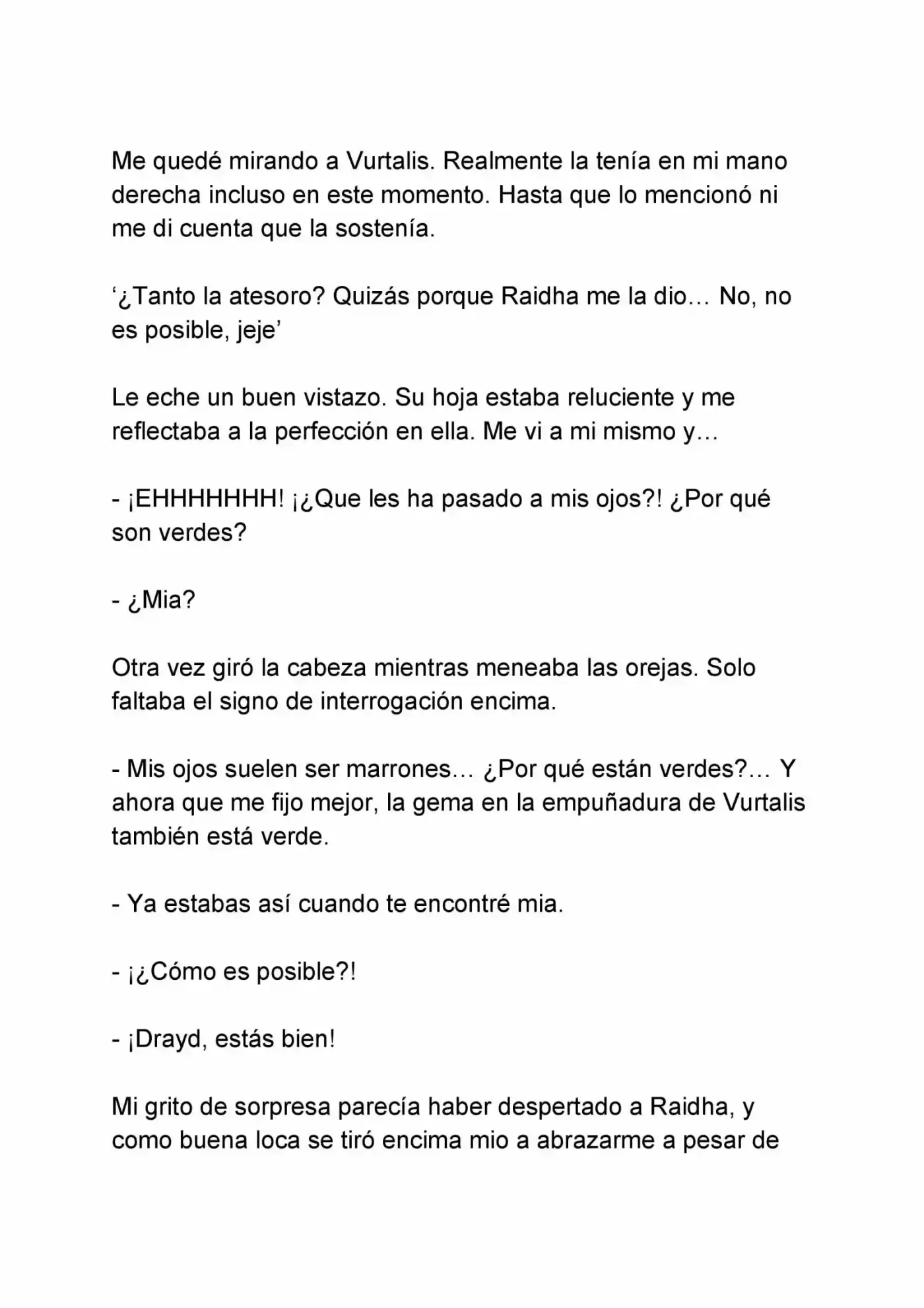 Me quedé mirando a Vurtalis. Realmente la tenía en mi mano derecha incluso en este momento. Hasta que lo mencionó ni me di cuenta que la sostenía.

‘¿Tanto la atesoro? Quizás porque Raidha me la dio… No, no es posible, jeje’

Le eche un buen vistazo. Su hoja estaba reluciente y me reflectaba a la perfección en ella. Me vi a mi mismo y…

- ¡EHHHHHHH! ¡¿Que les ha pasado a mis ojos?! ¿Por qué son verdes?

- ¿Mia?

Otra vez giró la cabeza mientras meneaba las orejas. Solo faltaba el signo de interrogación encima.

- Mis ojos suelen ser marrones… ¿Por qué están verdes?… Y ahora que me fijo mejor, la gema en la empuñadura de Vurtalis también está verde.

- Ya estabas así cuando te encontré mia.

- ¡¿Cómo es posible?!

- ¡Drayd, estás bien!

Mi grito de sorpresa parecía haber despertado a Raidha, y como buena loca se tiró encima mio a abrazarme a pesar de